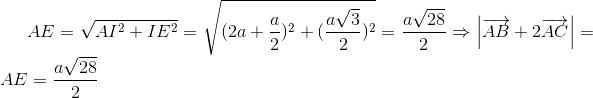 $AE = \sqrt{AI^2 + IE^2} = \sqrt{(2a + \frac{a}{2})^2 + (\frac{a\sqrt{3}}{2})^2} = \frac{a\sqrt{28}}{2} \Rightarrow \left|\overrightarrow{AB} + 2\overrightarrow{AC}\right| = AE = \frac{a\sqrt{28}}{2}$